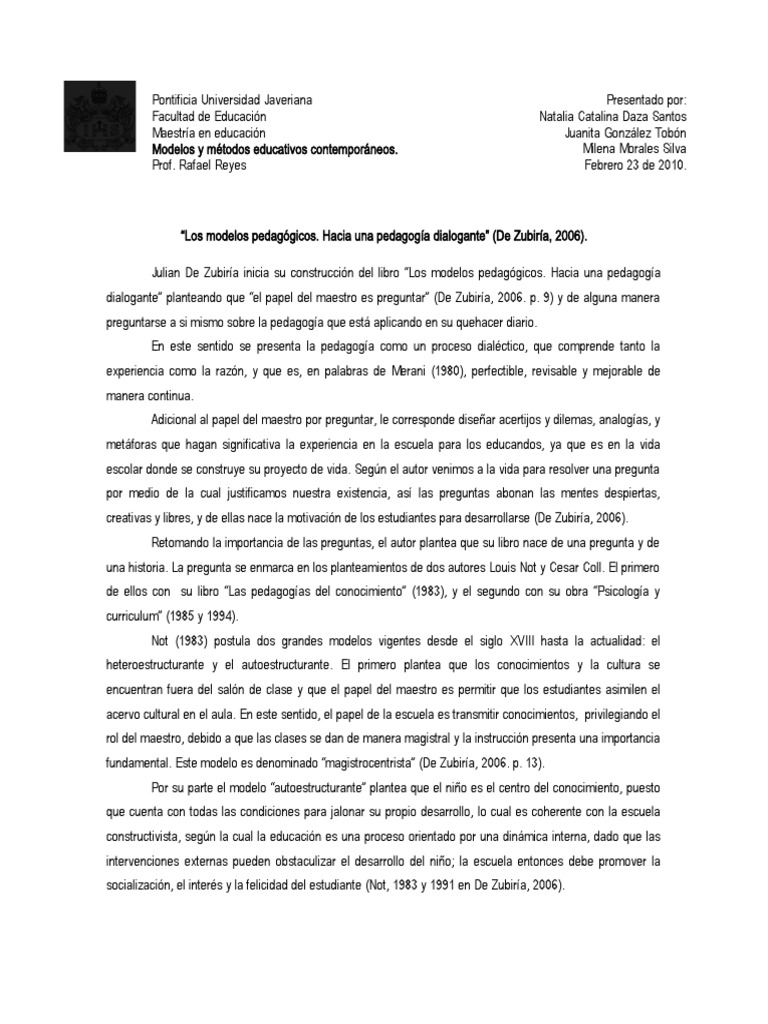 Pontificia Universidad Javeriana
Facultad de Educación
Maestría en educación
Modelos y métodos educativos contemporáneos.
Prof. Rafael Reyes

Presentado por:
Natalia Catalina Daza Santos
Juanita González Tobón
Milena Morales Silva
Febrero 23 de 2010.

"Los modelos pedagógicos. Hacia una pedagogía dialogante" (De Zubiría, 2006).

Julian De Zubiría inicia su construcción del libro "Los modelos pedagógicos. Hacia una pedagogía dialogante" planteando que "el papel del maestro es preguntar" (De Zubiría, 2006. p. 9) y de alguna manera preguntarse a si mismo sobre la pedagogía que está aplicando en su quehacer diario.

En este sentido se presenta la pedagogía como un proceso dialéctico, que comprende tanto la experiencia como la razón, y que es, en palabras de Merani (1980), perfectible, revisable y mejorable de manera continua.

Adicional al papel del maestro por preguntar, le corresponde diseñar acertijos y dilemas, analogías, y metáforas que hagan significativa la experiencia en la escuela para los educandos, ya que es en la vida escolar donde se construye su proyecto de vida. Según el autor venimos a la vida para resolver una pregunta por medio de la cual justificamos nuestra existencia, así las preguntas abonan las mentes despiertas, creativas y libres, y de ellas nace la motivación de los estudiantes para desarrollarse (De Zubiría, 2006).

Retomando la importancia de las preguntas, el autor plantea que su libro nace de una pregunta y de una historia. La pregunta se enmarca en los planteamientos de dos autores Louis Not y Cesar Coll. El primero de ellos con su libro "Las pedagogías del conocimiento" (1983), y el segundo con su obra "Psicología y curriculum" (1985 y 1994).

Not (1983) postula dos grandes modelos vigentes desde el siglo XVIII hasta la actualidad: el heteroestructurante y el autoestructurante. El primero plantea que los conocimientos y la cultura se encuentran fuera del salón de clase y que el papel del maestro es permitir que los estudiantes asimilen el acervo cultural en el aula. En este sentido, el papel de la escuela es transmitir conocimientos, privilegiando el rol del maestro, debido a que las clases se dan de manera magistral y la instrucción presenta una importancia fundamental. Este modelo es denominado "magistrocentrista" (De Zubiría, 2006. p. 13).

Por su parte el modelo "autoestructurante" plantea que el niño es el centro del conocimiento, puesto que cuenta con todas las condiciones para jalonar su propio desarrollo, lo cual es coherente con la escuela constructivista, según la cual la educación es una proceso orientado por una dinámica interna, dado que las intervenciones externas pueden obstaculizar el desarrollo del niño; la escuela entonces debe promover la socialización, el interés y la felicidad del estudiante (Not, 1983 y 1991 en De Zubiría, 2006).